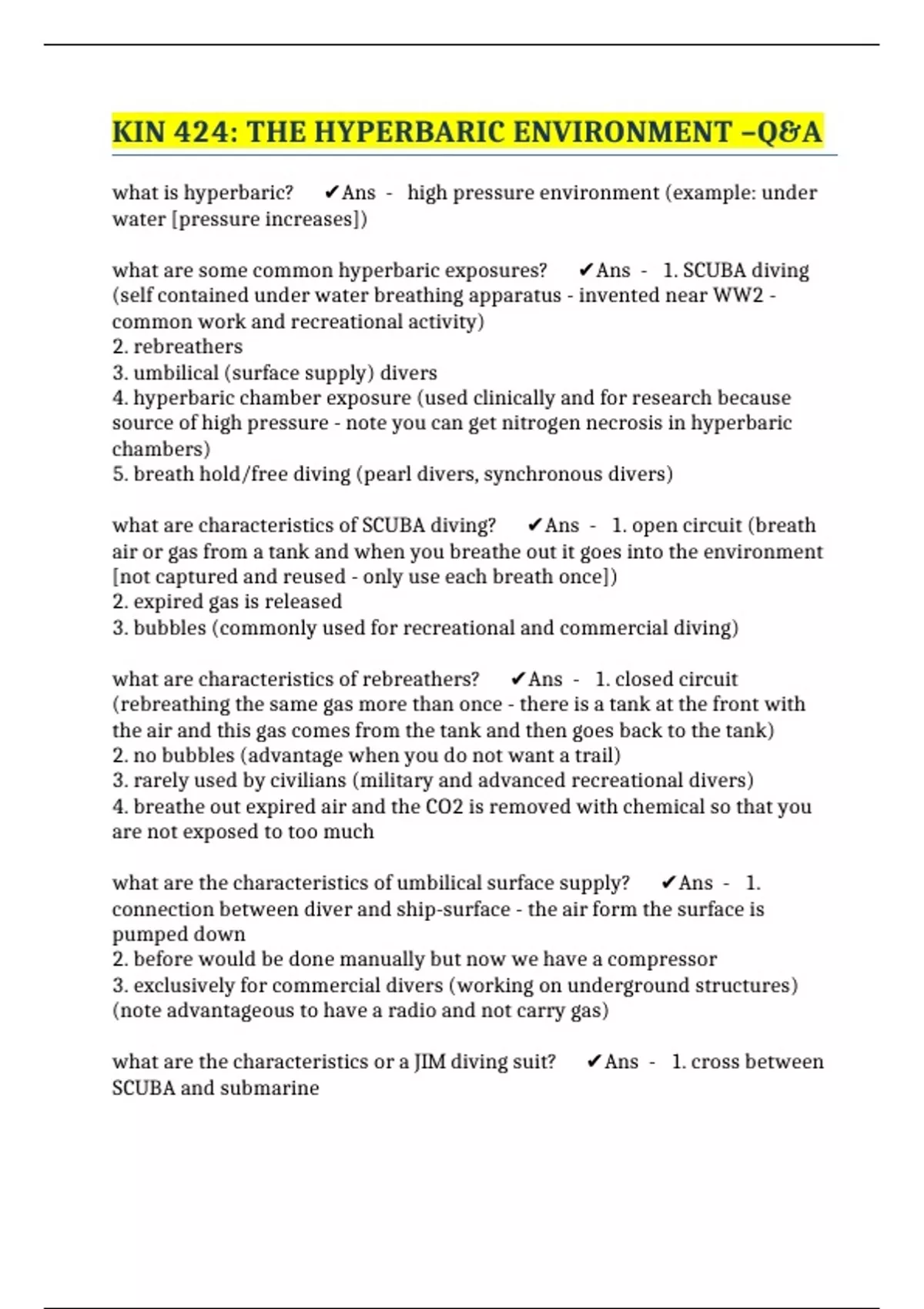 KIN 424: THE HYPERBARIC ENVIRONMENT –Q&A

what is hyperbaric? ✔Ans - high pressure environment (example: under water [pressure increases])

what are some common hyperbaric exposures? ✔Ans - 1. SCUBA diving (self contained under water breathing apparatus - invented near WW2 - common work and recreational activity)
2. rebreathers
3. umbilical (surface supply) divers
4. hyperbaric chamber exposure (used clinically and for research because source of high pressure - note you can get nitrogen necrosis in hyperbaric chambers)
5. breath hold/free diving (pearl divers, synchronous divers)

what are characteristics of SCUBA diving? ✔Ans - 1. open circuit (breath air or gas from a tank and when you breathe out it goes into the environment [not captured and reused - only use each breath once])
2. expired gas is released
3. bubbles (commonly used for recreational and commercial diving)

what are characteristics of rebreathers? ✔Ans - 1. closed circuit (rebreathing the same gas more than once - there is a tank at the front with the air and this gas comes from the tank and then goes back to the tank)
2. no bubbles (advantage when you do not want a trail)
3. rarely used by civilians (military and advanced recreational divers)
4. breathe out expired air and the CO2 is removed with chemical so that you are not exposed to too much

what are the characteristics of umbilical surface supply? ✔Ans - 1. connection between diver and ship-surface - the air form the surface is pumped down
2. before would be done manually but now we have a compressor
3. exclusively for commercial divers (working on underground structures) (note advantageous to have a radio and not carry gas)

what are the characteristics or a JIM diving suit? ✔Ans - 1. cross between SCUBA and submarine